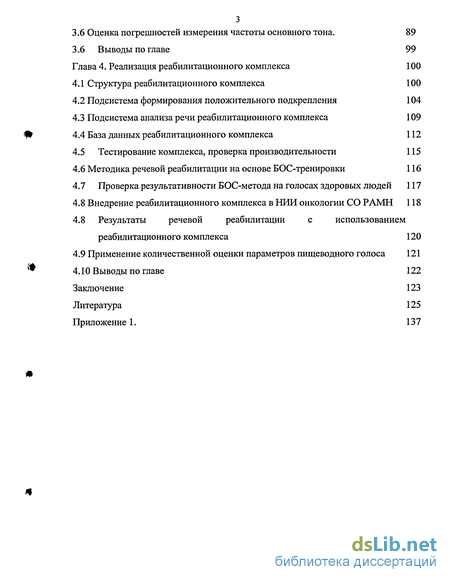 3

3.6 Оценка погрешностей измерения частоты основного тона. 89

3.6 Выводы по главе 99

Глава 4. Реализация реабилитационного комплекса 100

4.1 Структура реабилитационного комплекса 100

4.2 Подсистема формирования положительного подкрепления 104

4.3 Подсистема анализа речи реабилитационного комплекса 109

4.4 База данных реабилитационного комплекса 112

4.5 Тестирование комплекса, проверка производительности 115

4.6 Методика речевой реабилитации на основе БОС-тренировки 116

4.7 Проверка результативности БОС-метода на голосах здоровых людей 117

4.8 Внедрение реабилитационного комплекса в НИИ онкологии СО РАМН 118

4.8 Результаты речевой реабилитации с использованием реабилитационного комплекса 120

4.9 Применение количественной оценки параметров пищеводного голоса 121

4.10 Выводы по главе 122

Заключение 123

Литература 125

Приложение 1. 137

dsLib.net
библиотека диссертаций